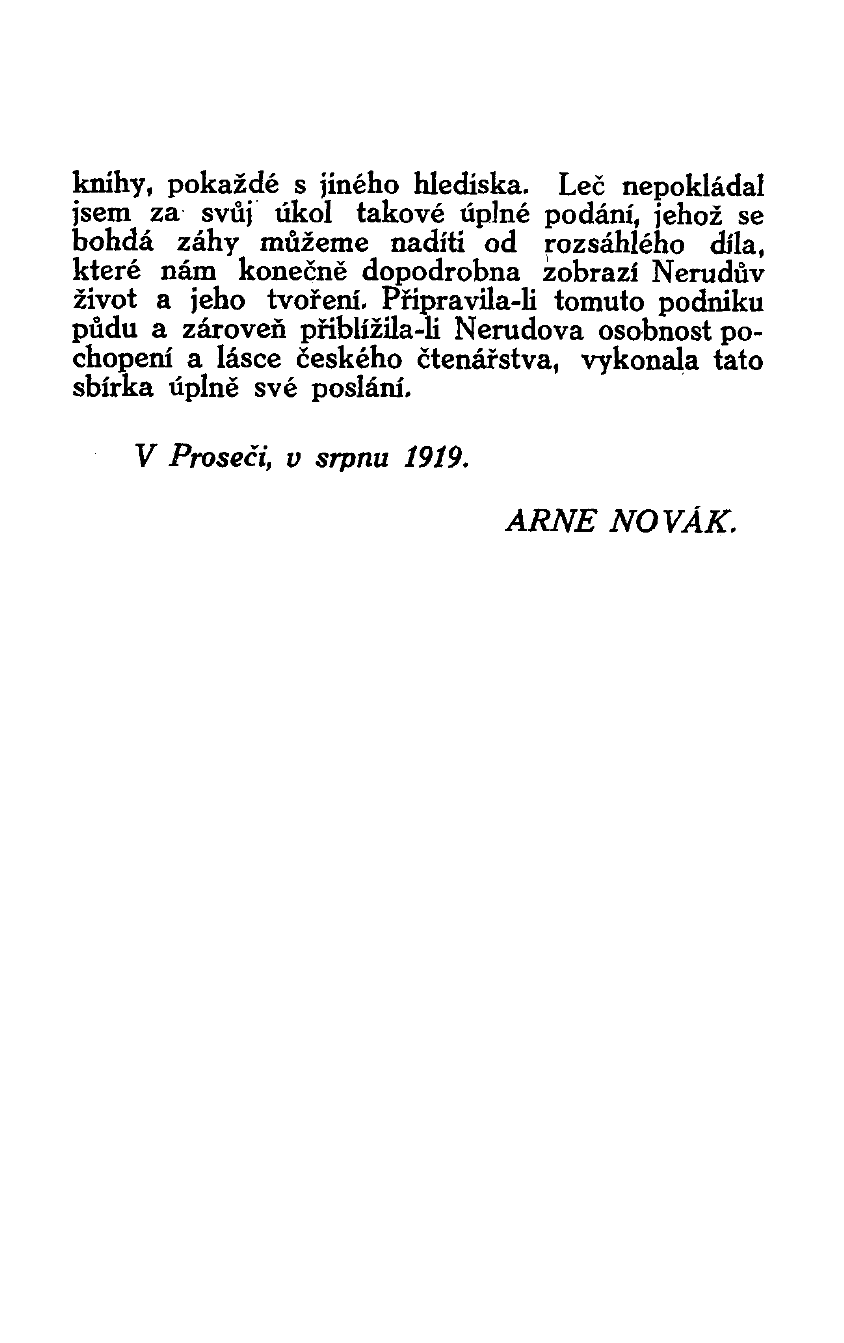 knihy, pokaždé s jiného hlediska. Leč nepokládal jsem za svůj úkol takové úplné podání, jehož se bohdá záhy můžeme nadíti od rozsáhlého díla, které nám konečně dopodrobna zobrazí Nerudův život a jeho tvoření. Připravila-li tomuto podniku půdu a zároveň přiblížila-li Nerudova osobnost pochopení a lásce českého čtenářstva, vykonala tato sbírka úplně své poslání.

V Proseči, v srpnu 1919.

ARNE NOVÁK.